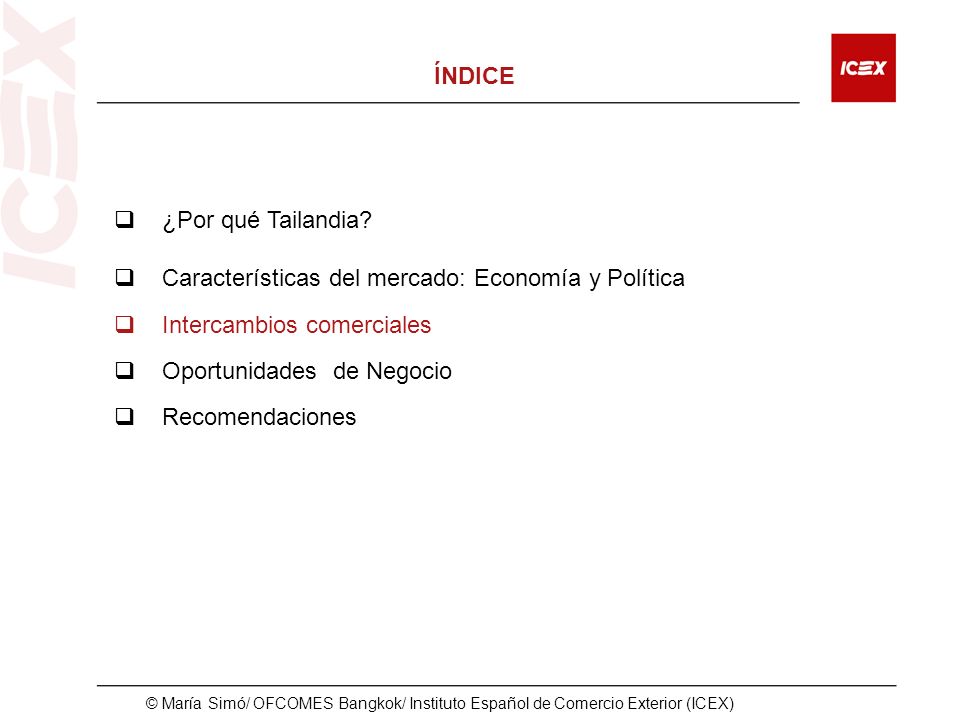 ICEX

ÍNDICE

ICEX

❑ ¿Por qué Tailandia?

❑ Características del mercado: Economía y Política

❑ Intercambios comerciales

❑ Oportunidades de Negocio

❑ Recomendaciones

© María Simó/ OFCOMES Bangkok/ Instituto Español de Comercio Exterior (ICEX)